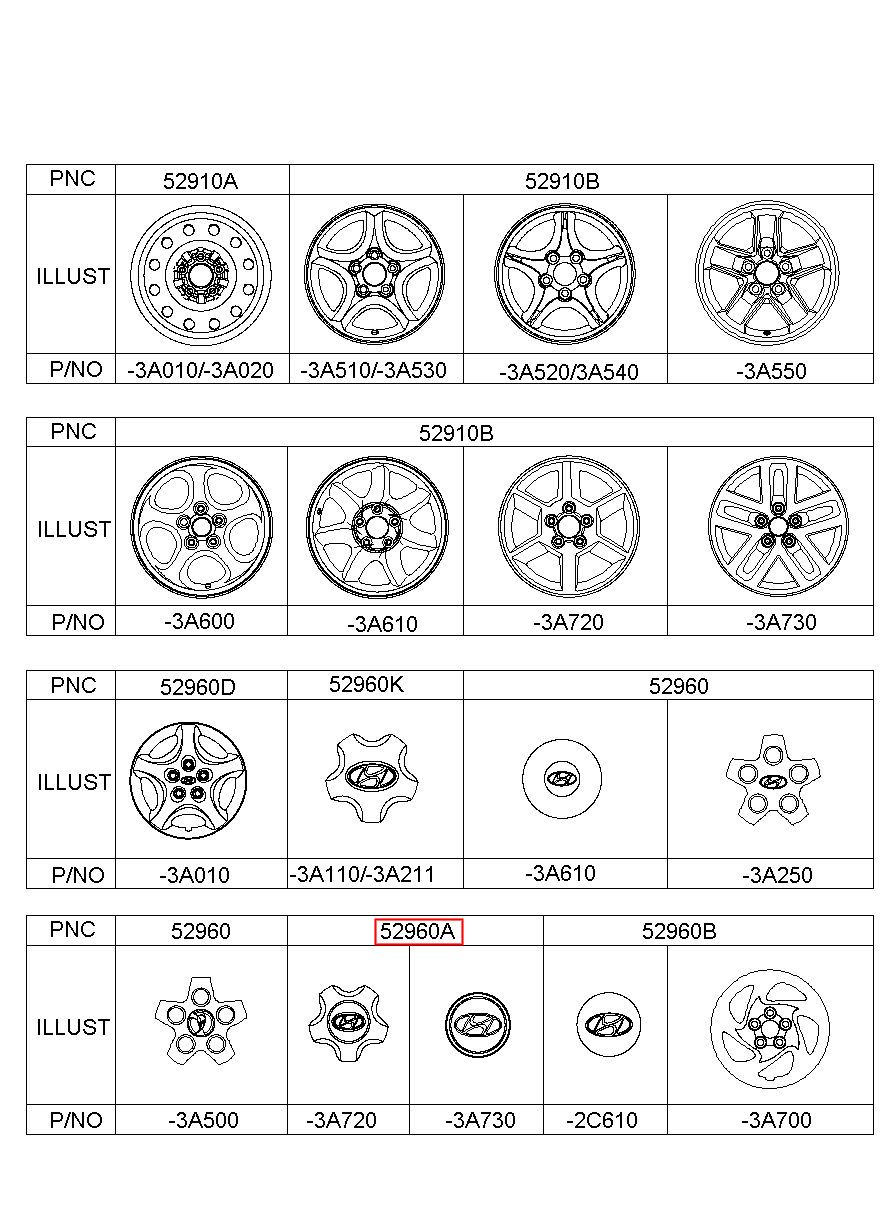 | PNC | 52910A | 52910B | | |
|---|---|---|---|---|
| ILLUST | | | | |
| P/NO | -3A010/-3A020 | -3A510/-3A530 | -3A520/3A540 | -3A550 |

| PNC | 52910B | | | |
|---|---|---|---|---|
| ILLUST | | | | |
| P/NO | -3A600 | -3A610 | -3A720 | -3A730 |

| PNC | 52960D | 52960K | 52960 | |
|---|---|---|---|---|
| ILLUST | | | | |
| P/NO | -3A010 | -3A110/-3A211 | -3A610 | -3A250 |

| PNC | 52960 | 52960A | | 52960B | |
|---|---|---|---|---|---|
| ILLUST | | | | | |
| P/NO | -3A500 | -3A720 | -3A730 | -2C610 | -3A700 |